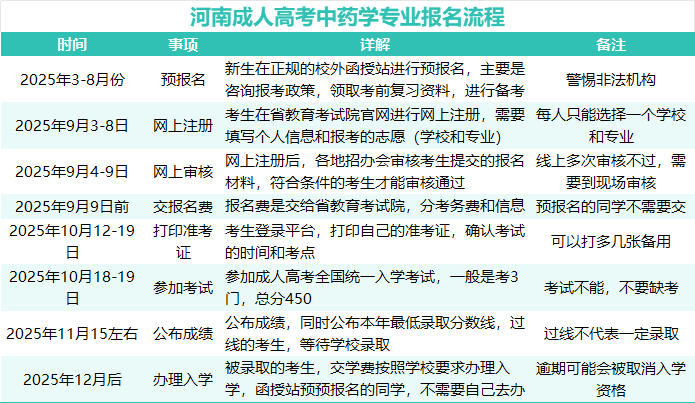 河南成人高考中药学专业报名流程

| 时间 | 事项 | 详解 | 备注 |
|---|---|---|---|
| 2025年3-8月份 | 预报名 | 新生在正规的校外函授站进行预报名，主要是咨询报考政策，领取考前复习资料，进行备考 | 警惕非法机构 |
| 2025年9月3-8日 | 网上注册 | 考生在省教育考试院官网进行网上注册，需要填写个人信息和报考的志愿（学校和专业） | 每人只能选择一个学校和专业 |
| 2025年9月4-9日 | 网上审核 | 网上注册后，各地招办会审核考生提交的报名材料，符合条件的考生才能审核通过 | 线上多次审核不过，需要到现场审核 |
| 2025年9月9日前 | 交报名费 | 报名费是交给省教育考试院，分考务费和信息 | 预报名的同学不需要交 |
| 2025年10月12-19日 | 打印准考证 | 考生登录平台，打印自己的准考证，确认考试的时间和考点 | 可以打多几张备用 |
| 2025年10月18-19日 | 参加考试 | 参加成人高考全国统一入学考试，一般是考3门，总分450 | 考试不能，不要缺考 |
| 2025年11月15左右 | 公布成绩 | 公布成绩，同时公布本年最低录取分数线，过线的考生，等待学校录取 | 过线不代表一定录取 |
| 2025年12月后 | 办理入学 | 被录取的考生，交学费按照学校要求办理入学，函授站预预报名的同学，不需要自己去办 | 逾期可能会被取消入学资格 |